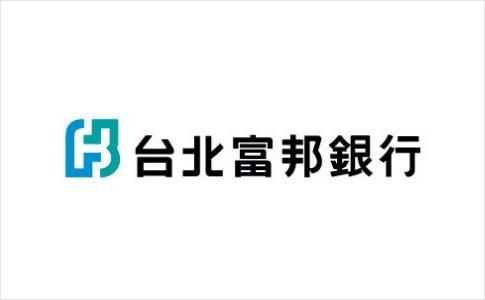 台北富邦銀行